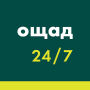 ощад
24/7